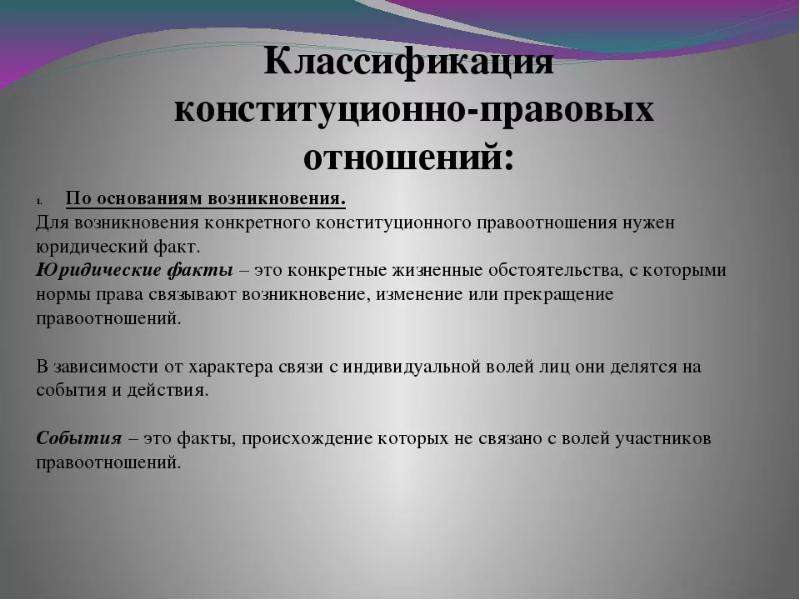 Классификация конституционно-правовых отношений:

1. По основаниям возникновения.

Для возникновения конкретного конституционного правоотношения нужен юридический факт.

Юридические факты – это конкретные жизненные обстоятельства, с которыми нормы права связывают возникновение, изменение или прекращение правоотношений.

В зависимости от характера связи с индивидуальной волей лиц они делятся на события и действия.

События – это факты, происхождение которых не связано с волей участников правоотношений.